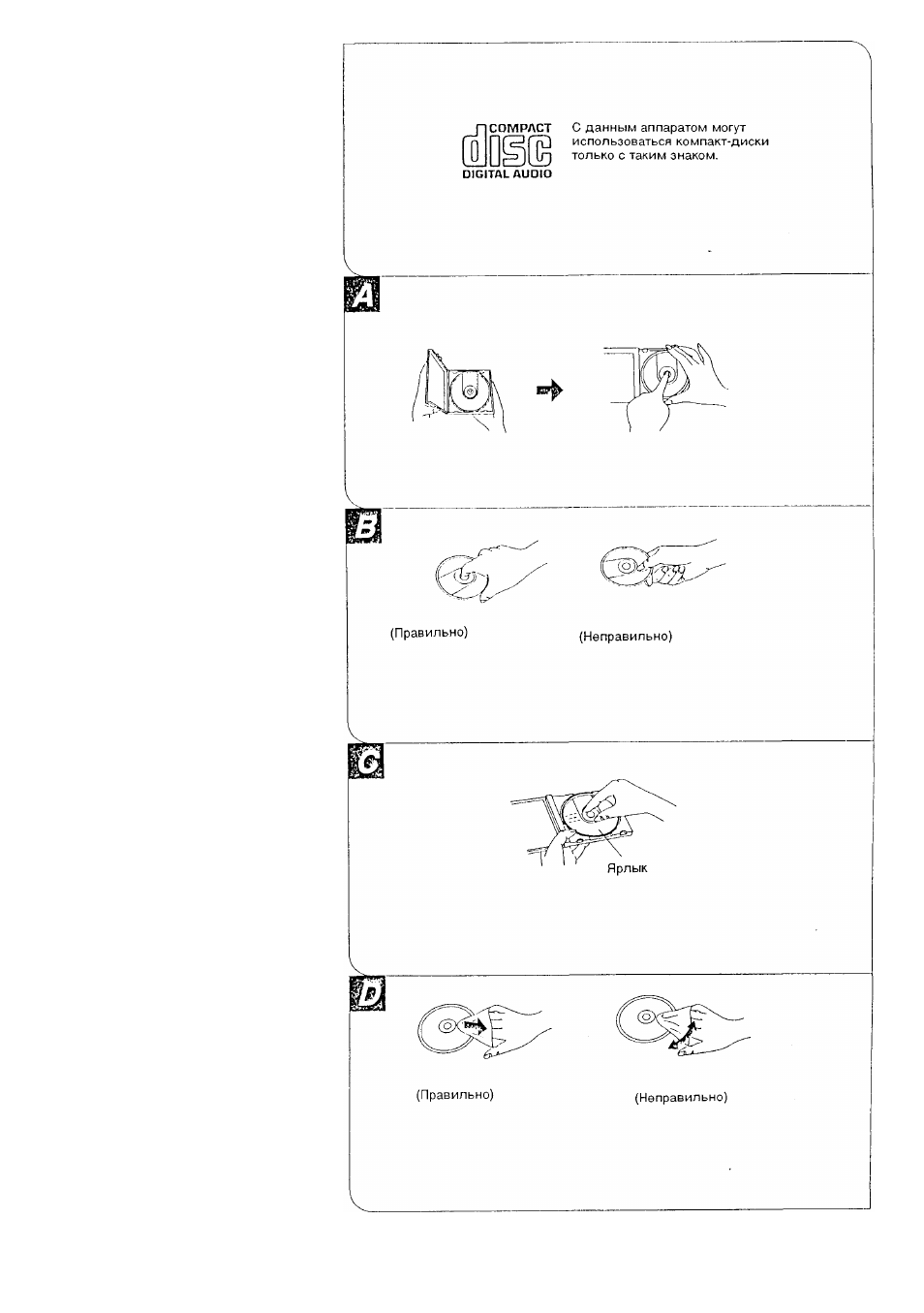 COMPACT
disc
DIGITAL AUDIO

С данным аппаратом могут использоваться компакт-диски только с таким знаком.

A

B

(Правильно)

(Неправильно)

C

Ярлык

D

(Правильно)

(Неправильно)